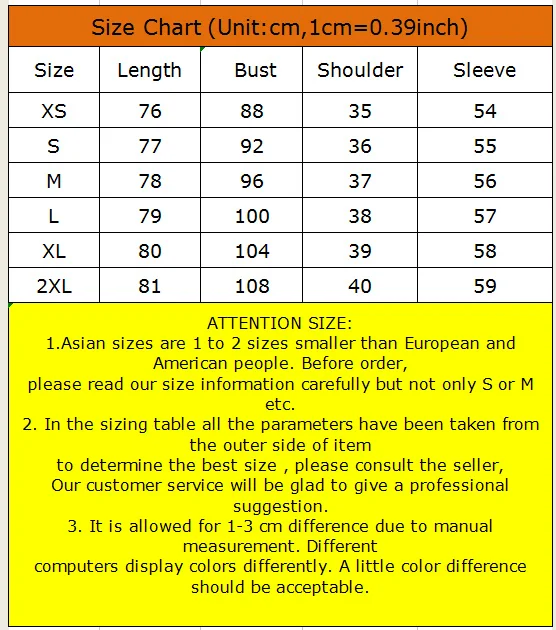 Size Chart (Unit:cm,1cm=0.39inch)

| Size | Length | Bust | Shoulder | Sleeve |
|---|---|---|---|---|
| XS | 76 | 88 | 35 | 54 |
| S | 77 | 92 | 36 | 55 |
| M | 78 | 96 | 37 | 56 |
| L | 79 | 100 | 38 | 57 |
| XL | 80 | 104 | 39 | 58 |
| 2XL | 81 | 108 | 40 | 59 |

ATTENTION SIZE:
1.Asian sizes are 1 to 2 sizes smaller than European and American people. Before order,
please read our size information carefully but not only S or M etc.
2. In the sizing table all the parameters have been taken from the outer side of item
to determine the best size , please consult the seller,
Our customer service will be glad to give a professional suggestion.
3. It is allowed for 1-3 cm difference due to manual measurement. Different
computers display colors differently. A little color difference should be acceptable.